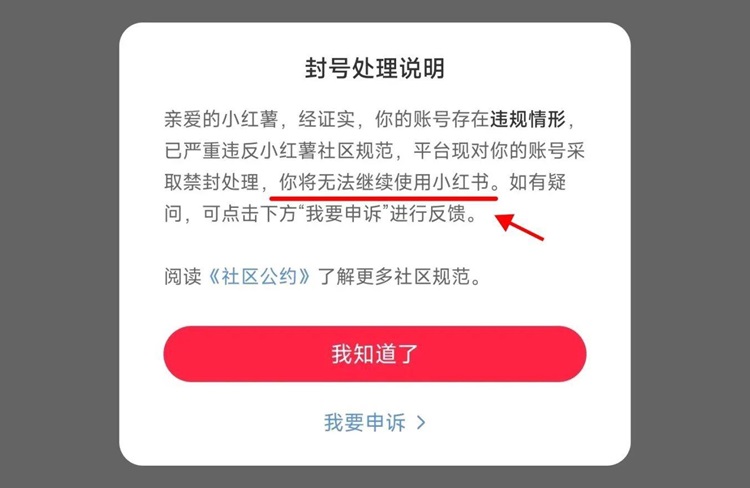 封号处理说明

亲爱的小红薯，经证实，你的账号存在违规情形，已严重违反小红薯社区规范，平台现对你的账号采取禁封处理，你将无法继续使用小红书。如有疑问，可点击下方“我要申诉”进行反馈。

阅读《社区公约》了解更多社区规范。

我知道了

我要申诉 >